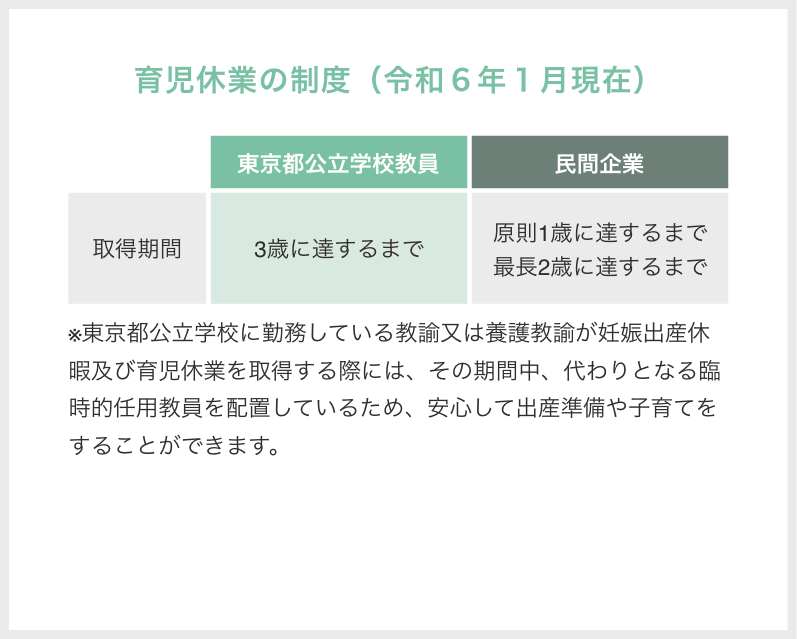 育児休業の制度（令和６年１月現在）

| | 東京都公立学校教員 | 民間企業 |
|---|---|---|
| 取得期間 | 3歳に達するまで | 原則1歳に達するまで 最長2歳に達するまで |

※東京都公立学校に勤務している教諭又は養護教諭が妊娠出産休暇及び育児休業を取得する際には、その期間中、代わりとなる臨時的任用教員を配置しているため、安心して出産準備や子育てをすることができます。